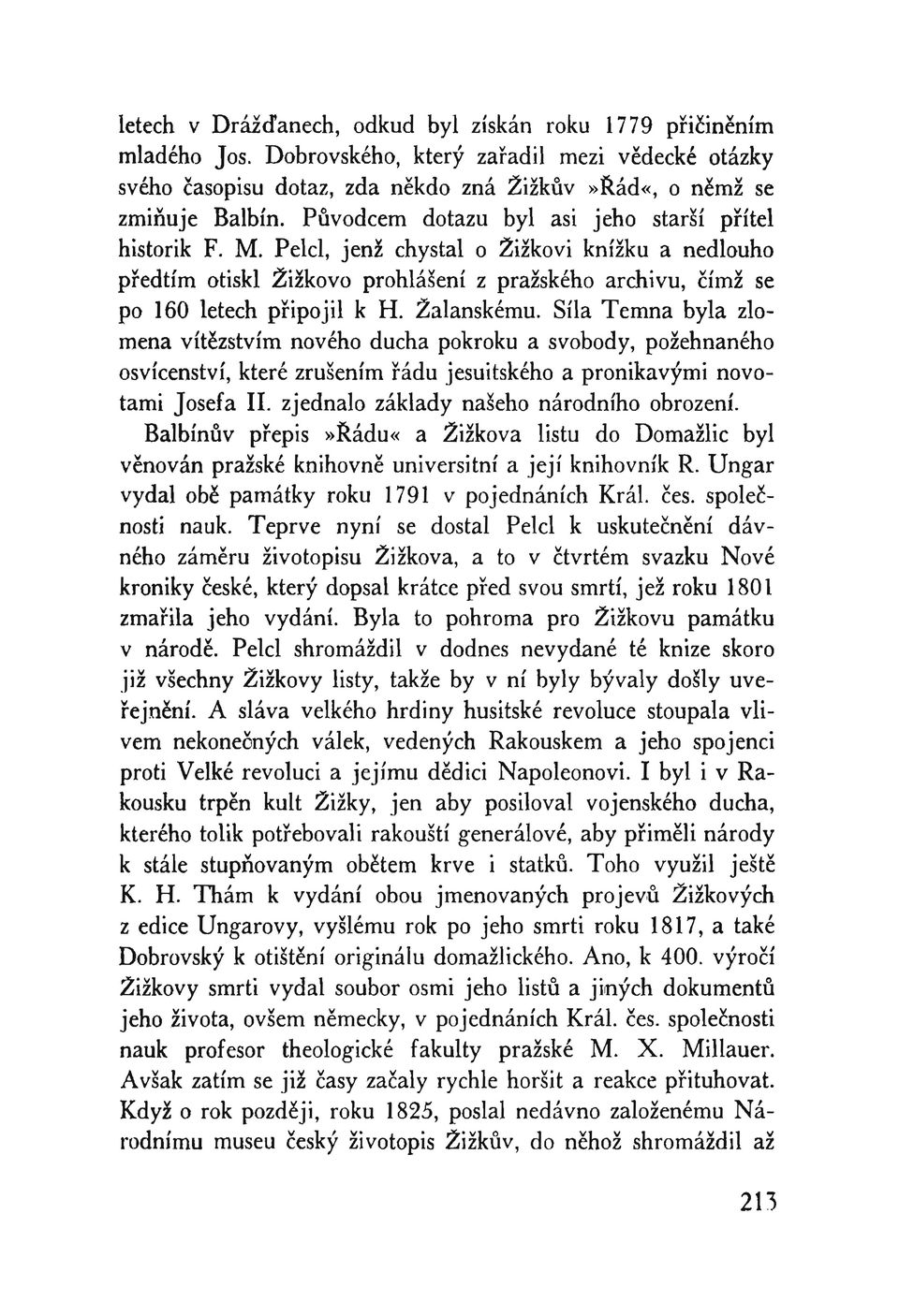 letech v Drážďanech, odkud byl získán roku 1779 přičiněním mladého Jos. Dobrovského, který zařadil mezi vědecké otázky svého časopisu dotaz, zda někdo zná Žižkův »Řád«, o němž se zmiňuje Balbín. Původcem dotazu byl asi jeho starší přítel historik F. M. Pelcl, jenž chystal o Žižkovi knížku a nedlouho předtím otiskl Žižkovo prohlášení z pražského archivu, čímž se po 160 letech připojil k H. Žalanskému. Síla Temna byla zlomena vítězstvím nového ducha pokroku a svobody, požehnaného osvícenství, které zrušením řádu jesuitského a pronikavými novotami Josefa II. zjednalo základy našeho národního obrození.

Balbínův přepis »Řádu« a Žižkova listu do Domažlic byl věnován pražské knihovně universitní a její knihovník R. Ungar vydal obě památky roku 1791 v pojednáních Král. čes. společnosti nauk. Teprve nyní se dostal Pelcl k uskutečnění dávného záměru životopisu Žižkova, a to v čtvrtém svazku Nové kroniky české, který dopsal krátce před svou smrtí, jež roku 1801 zmařila jeho vydání. Byla to pohroma pro Žižkovu památku v národě. Pelcl shromáždil v dodnes nevydané té knize skoro již všechny Žižkovy listy, takže by v ní byly bývaly došly uveřejnění. A sláva velkého hrdiny husitské revoluce stoupala vlivem nekonečných válek, vedených Rakouskem a jeho spojenci proti Velké revoluci a jejímu dědici Napoleonovi. I byl i v Rakousku trpěn kult Žižky, jen aby posiloval vojenského ducha, kterého tolik potřebovali rakouští generálové, aby přiměli národy k stále stupňovaným obětem krve i statků. Toho využil ještě K. H. Thám k vydání obou jmenovaných projevů Žižkových z edice Ungarovy, vyšlému rok po jeho smrti roku 1817, a také Dobrovský k otištění originálu domažlického. Ano, k 400. výročí Žižkovy smrti vydal soubor osmi jeho listů a jiných dokumentů jeho života, ovšem německy, v pojednáních Král. čes. společnosti nauk profesor theologické fakulty pražské M. X. Millauer. Avšak zatím se již časy začaly rychle horšit a reakce přituhovat. Když o rok později, roku 1825, poslal nedávno založenému Národnímu museu český životopis Žižkův, do něhož shromáždil až

213